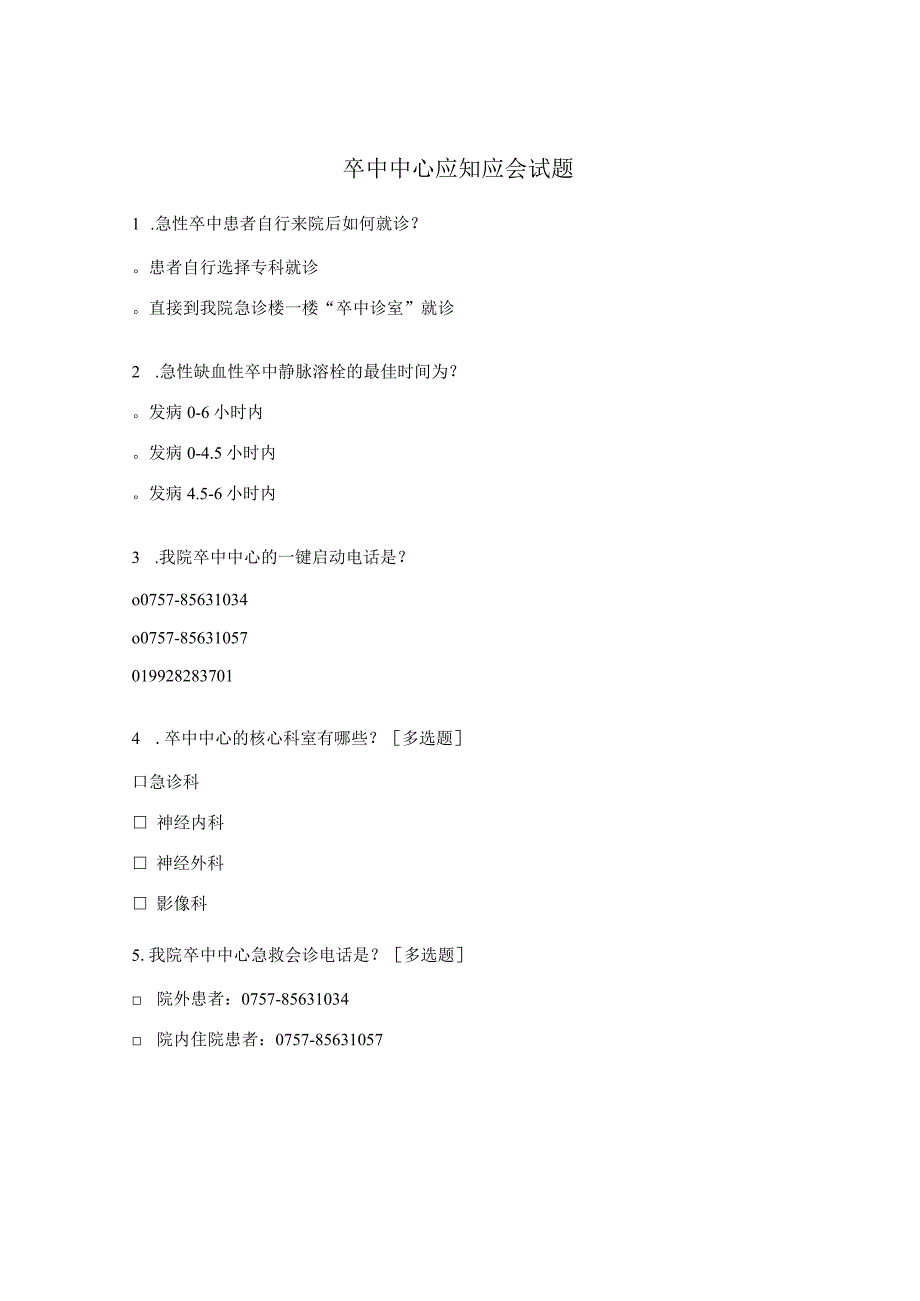 卒中中心应知应会试题

1 .急性卒中患者自行来院后如何就诊？

。患者自行选择专科就诊

。直接到我院急诊楼一楼“卒中诊室”就诊

2 .急性缺血性卒中静脉溶栓的最佳时间为？

。发病 0-6 小时内

。发病 0-4.5 小时内

。发病 4.5-6 小时内

3 .我院卒中中心的一键启动电话是？

o0757-85631034

o0757-85631057

019928283701

4 . 卒中中心的核心科室有哪些？［多选题］

口急诊科

☐ 神经内科

☐ 神经外科

☐ 影像科

5. 我院卒中中心急救会诊电话是？［多选题］

□ 院外患者：0757-85631034

□ 院内住院患者：0757-85631057